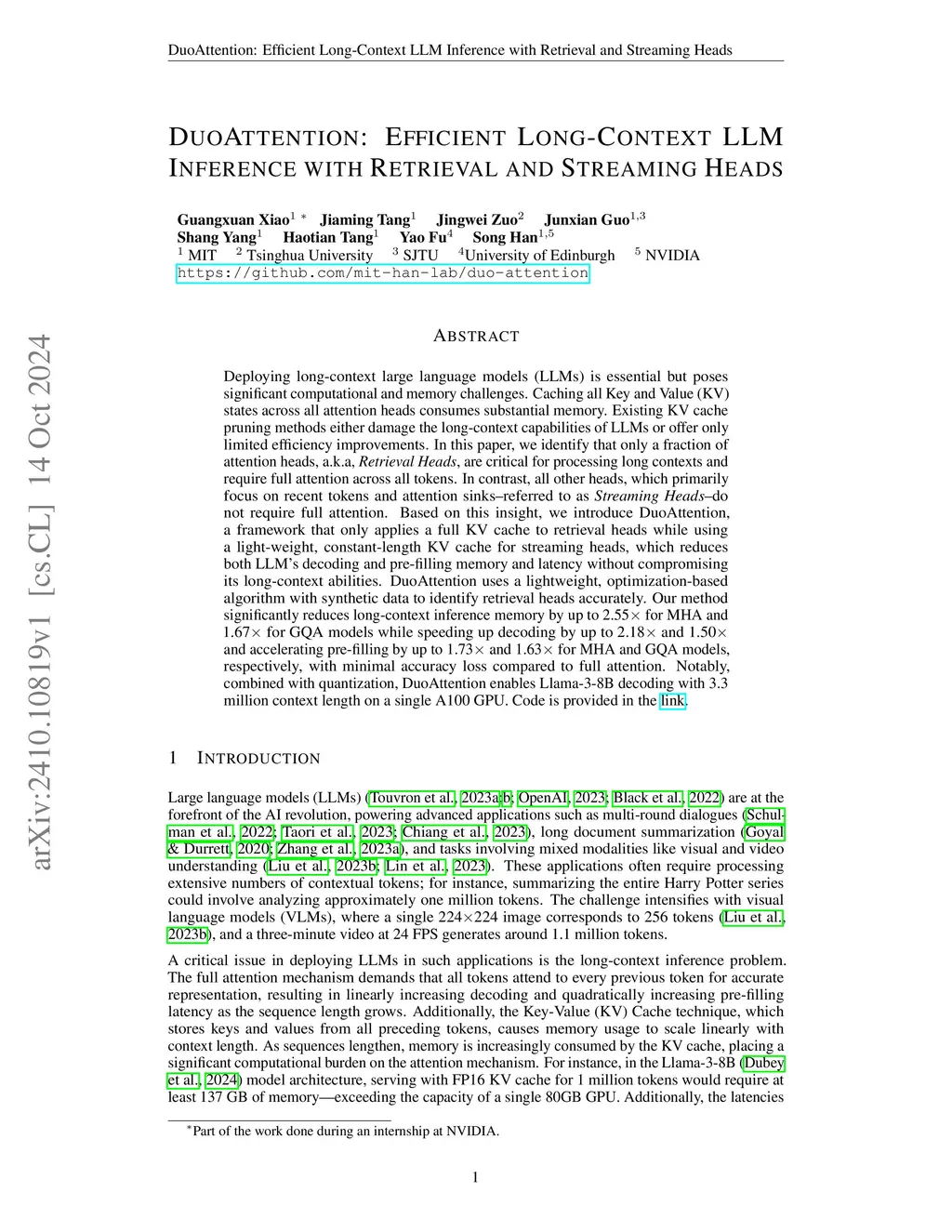 DuoAttention: Efficient Long-Context LLM Inference with Retrieval and Streaming Heads

DUOATTENTION: EFFICIENT LONG-CONTEXT LLM INFERENCE WITH RETRIEVAL AND STREAMING HEADS

Guangxuan Xiao$^{1*}$ Jiaming Tang$^{1}$ Jingwei Zuo$^{2}$ Junxian Guo$^{1,3}$
Shang Yang$^{1}$ Haotian Tang$^{1}$ Yao Fu$^{4}$ Song Han$^{1,5}$
$^{1}$ MIT $^{2}$ Tsinghua University $^{3}$ SJTU $^{4}$University of Edinburgh $^{5}$ NVIDIA
https://github.com/mit-han-lab/duo-attention

arXiv:2410.10819v1 [cs.CL] 14 Oct 2024

ABSTRACT

Deploying long-context large language models (LLMs) is essential but poses significant computational and memory challenges. Caching all Key and Value (KV) states across all attention heads consumes substantial memory. Existing KV cache pruning methods either damage the long-context capabilities of LLMs or offer only limited efficiency improvements. In this paper, we identify that only a fraction of attention heads, a.k.a, Retrieval Heads, are critical for processing long contexts and require full attention across all tokens. In contrast, all other heads, which primarily focus on recent tokens and attention sinks–referred to as Streaming Heads–do not require full attention. Based on this insight, we introduce DuoAttention, a framework that only applies a full KV cache to retrieval heads while using a light-weight, constant-length KV cache for streaming heads, which reduces both LLM's decoding and pre-filling memory and latency without compromising its long-context abilities. DuoAttention uses a lightweight, optimization-based algorithm with synthetic data to identify retrieval heads accurately. Our method significantly reduces long-context inference memory by up to 2.55× for MHA and 1.67× for GQA models while speeding up decoding by up to 2.18× and 1.50× and accelerating pre-filling by up to 1.73× and 1.63× for MHA and GQA models, respectively, with minimal accuracy loss compared to full attention. Notably, combined with quantization, DuoAttention enables Llama-3-8B decoding with 3.3 million context length on a single A100 GPU. Code is provided in the link.

1 INTRODUCTION

Large language models (LLMs) (Touvron et al., 2023a;b; OpenAI, 2023; Black et al., 2022) are at the forefront of the AI revolution, powering advanced applications such as multi-round dialogues (Schulman et al., 2022; Taori et al., 2023; Chiang et al., 2023), long document summarization (Goyal & Durrett, 2020; Zhang et al., 2023a), and tasks involving mixed modalities like visual and video understanding (Liu et al., 2023b; Lin et al., 2023). These applications often require processing extensive numbers of contextual tokens; for instance, summarizing the entire Harry Potter series could involve analyzing approximately one million tokens. The challenge intensifies with visual language models (VLMs), where a single 224×224 image corresponds to 256 tokens (Liu et al., 2023b), and a three-minute video at 24 FPS generates around 1.1 million tokens.

A critical issue in deploying LLMs in such applications is the long-context inference problem. The full attention mechanism demands that all tokens attend to every previous token for accurate representation, resulting in linearly increasing decoding and quadratically increasing pre-filling latency as the sequence length grows. Additionally, the Key-Value (KV) Cache technique, which stores keys and values from all preceding tokens, causes memory usage to scale linearly with context length. As sequences lengthen, memory is increasingly consumed by the KV cache, placing a significant computational burden on the attention mechanism. For instance, in the Llama-3-8B (Dubey et al., 2024) model architecture, serving with FP16 KV cache for 1 million tokens would require at least 137 GB of memory—exceeding the capacity of a single 80GB GPU. Additionally, the latencies

*Part of the work done during an internship at NVIDIA.

1